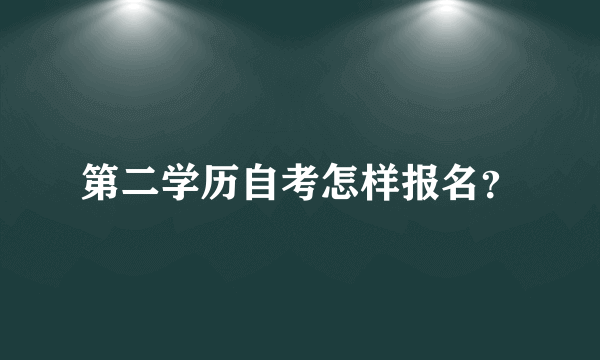 第二学历自考怎样报名?